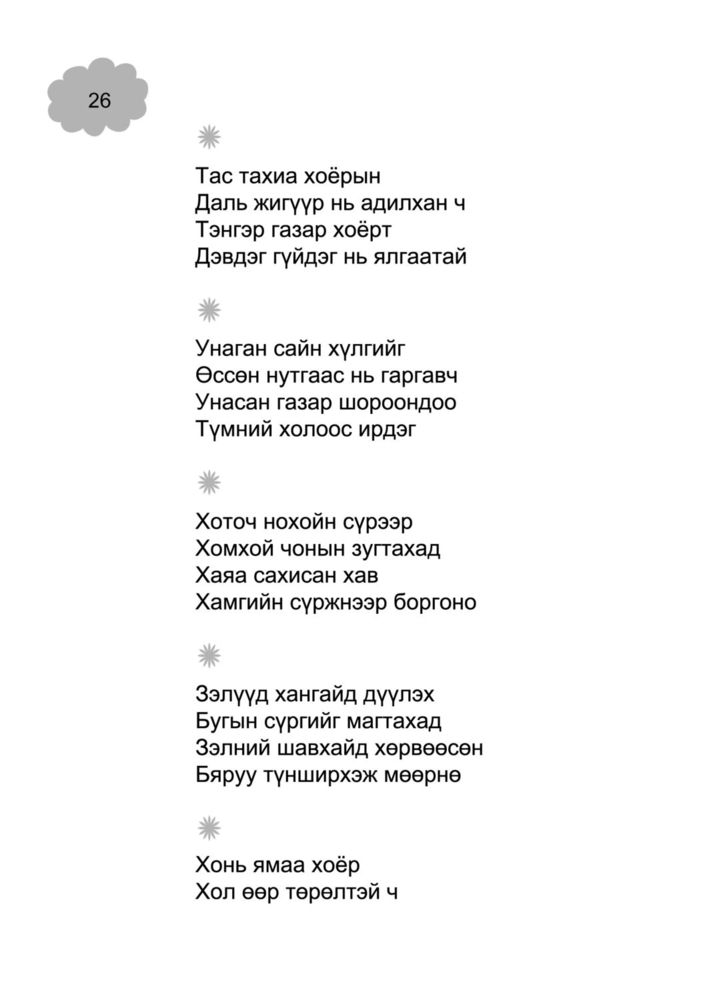 26

Тас тахиа хоёрын
Даль жигүүр нь адилхан ч
Тэнгэр газар хоёрт
Дэвдэг гүйдэг нь ялгаатай

Унаган сайн хүлгийг
Өссөн нутгаас нь гаргавч
Унасан газар шороондоо
Түмний холоос ирдэг

Хоточ нохойн сүрээр
Хомхой чонын зугтахад
Хаяа сахисан хав
Хамгийн сүржнээр боргоно

Зэлүүд хангайд дүүлэх
Бугын сүргийг магтахад
Зэлний шавхайд хөрвөөсөн
Бяруу түнширхэж мөөрнө

Хонь ямаа хоёр
Хол өөр төрөлтэй ч